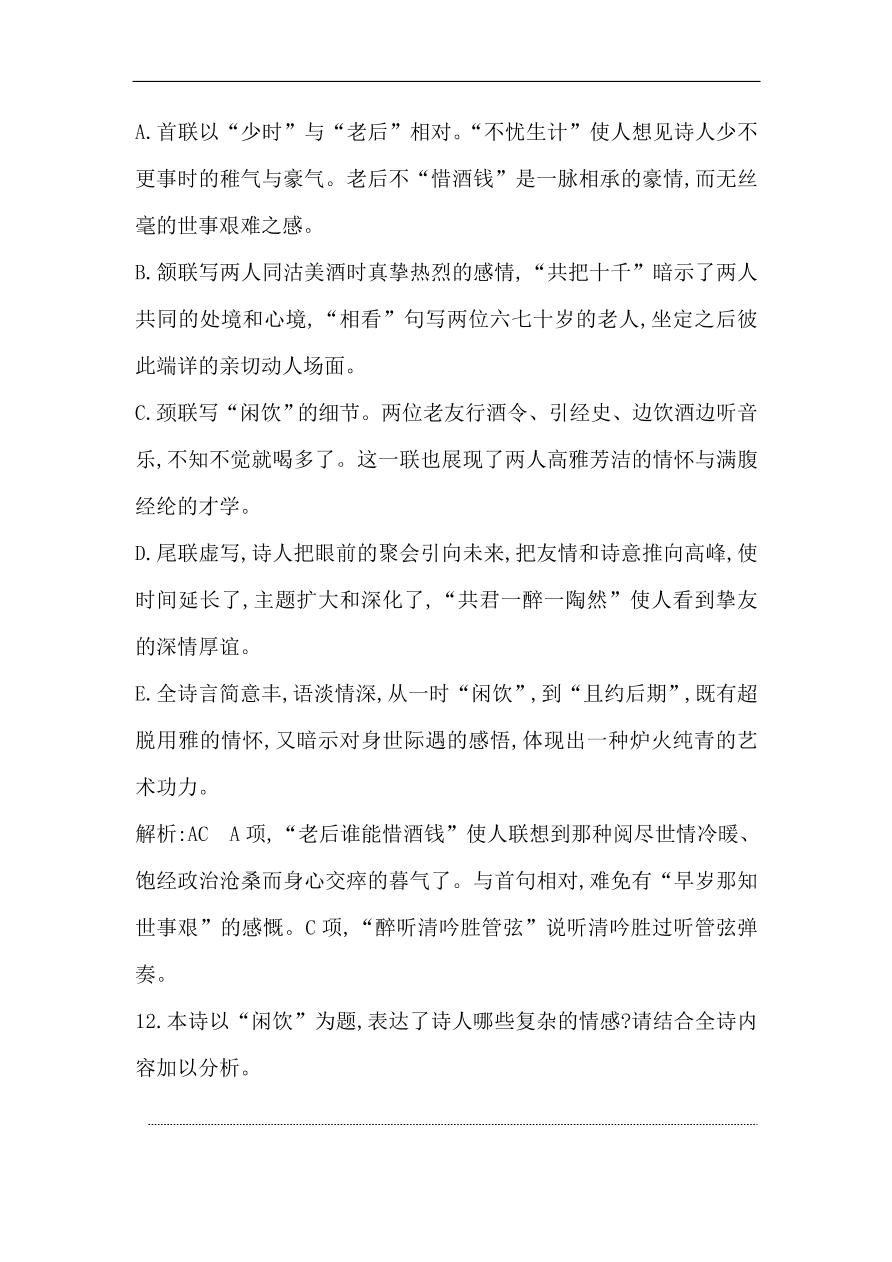 A.首联以“少时”与“老后”相对。“不忧生计”使人想见诗人少不更事时的稚气与豪气。老后不“惜酒钱”是一脉相承的豪情,而无丝毫的世事艰难之感。

B.颔联写两人同沽美酒时真挚热烈的感情,“共把十千”暗示了两人共同的处境和心境,“相看”句写两位六七十岁的老人,坐定之后彼此端详的亲切动人场面。

C.颈联写“闲饮”的细节。两位老友行酒令、引经史、边饮酒边听音乐,不知不觉就喝多了。这一联也展现了两人高雅芳洁的情怀与满腹经纶的才学。

D.尾联虚写,诗人把眼前的聚会引向未来,把友情和诗意推向高峰,使时间延长了,主题扩大和深化了,“共君一醉一陶然”使人看到挚友的深情厚谊。

E.全诗言简意丰,语淡情深,从一时“闲饮”,到“且约后期”,既有超脱用雅的情怀,又暗示对身世际遇的感悟,体现出一种炉火纯青的艺术功力。

解析:AC　A项,“老后谁能惜酒钱”使人联想到那种阅尽世情冷暖、饱经政治沧桑而身心交瘁的暮气了。与首句相对,难免有“早岁那知世事艰”的感慨。C项,“醉听清吟胜管弦”说听清吟胜过听管弦弹奏。

12.本诗以“闲饮”为题,表达了诗人哪些复杂的情感?请结合全诗内容加以分析。